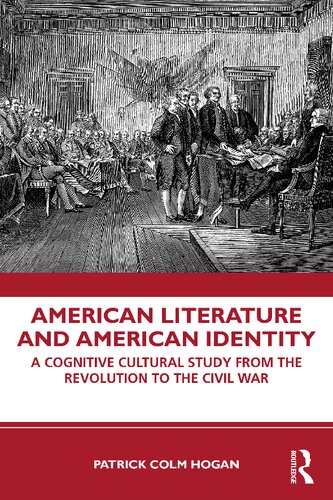 AMERICAN LITERATURE AND AMERICAN IDENTITY

A COGNITIVE CULTURAL STUDY FROM THE REVOLUTION TO THE CIVIL WAR

PATRICK COLM HOGAN

ROUTLEDGE